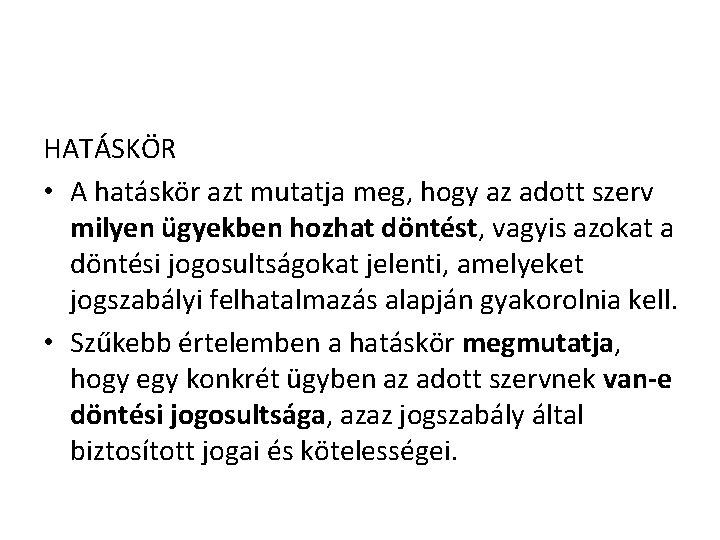 HATÁSKÖR

• A hatáskör azt mutatja meg, hogy az adott szerv milyen ügyekben hozhat döntést, vagyis azokat a döntési jogosultságokat jelenti, amelyeket jogszabályi felhatalmazás alapján gyakorolnia kell.
• Szűkebb értelemben a hatáskör megmutatja, hogy egy konkrét ügyben az adott szervnek van-e döntési jogosultsága, azaz jogszabály által biztosított jogai és kötelességei.